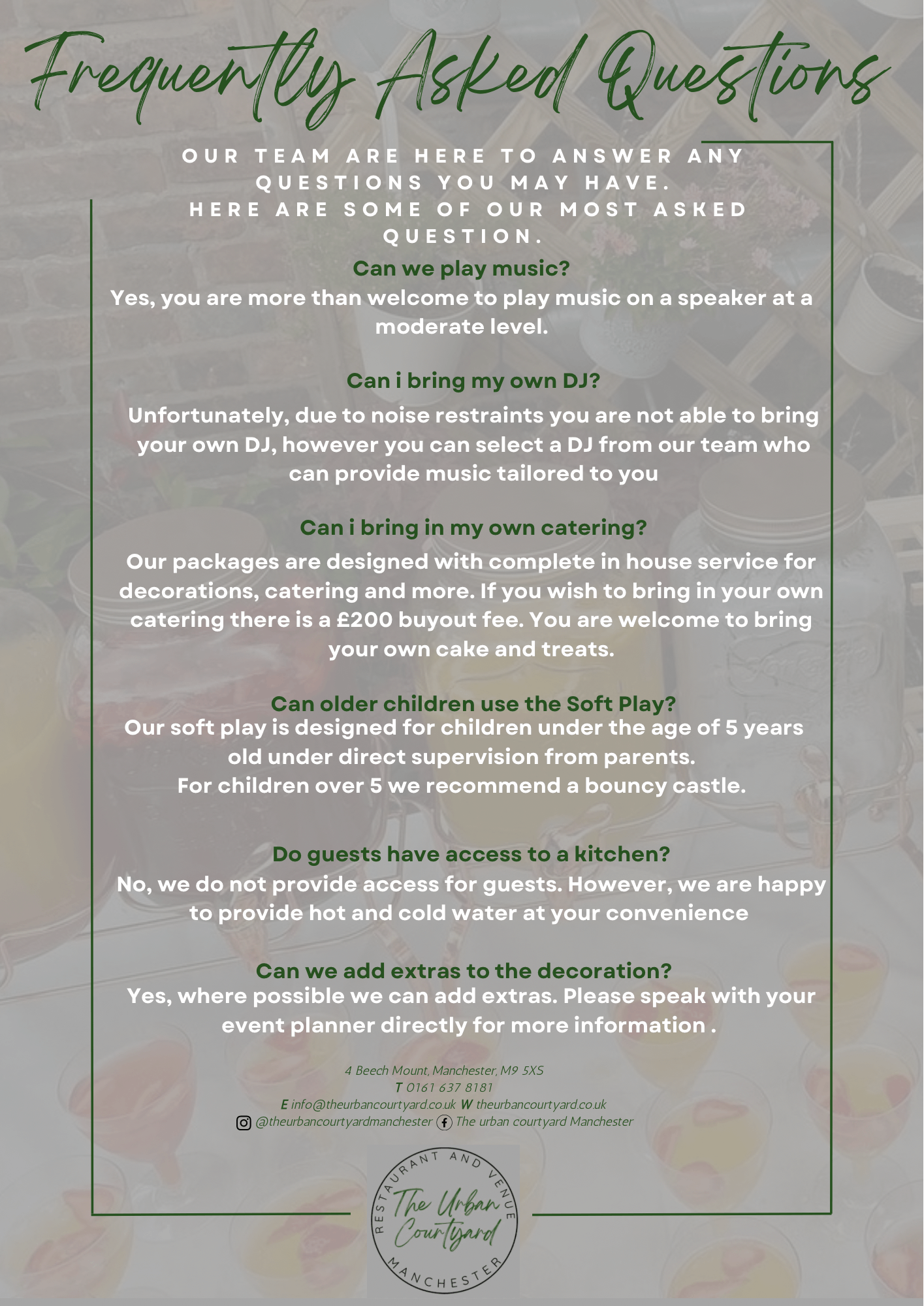 Frequently Asked Questions

OUR TEAM ARE HERE TO ANSWER ANY QUESTIONS YOU MAY HAVE.
HERE ARE SOME OF OUR MOST ASKED QUESTION.

Can we play music?
Yes, you are more than welcome to play music on a speaker at a moderate level.

Can i bring my own DJ?
Unfortunately, due to noise restraints you are not able to bring your own DJ, however you can select a DJ from our team who can provide music tailored to you

Can i bring in my own catering?
Our packages are designed with complete in house service for decorations, catering and more. If you wish to bring in your own catering there is a £200 buyout fee. You are welcome to bring your own cake and treats.

Can older children use the Soft Play?
Our soft play is designed for children under the age of 5 years old under direct supervision from parents.
For children over 5 we recommend a bouncy castle.

Do guests have access to a kitchen?
No, we do not provide access for guests. However, we are happy to provide hot and cold water at your convenience

Can we add extras to the decoration?
Yes, where possible we can add extras. Please speak with your event planner directly for more information .

4 Beech Mount, Manchester, M9 5XS
T 0161 637 8181
E info@theurbancourtyard.co.uk W theurbancourtyard.co.uk
@theurbancourtyardmanchester The urban courtyard Manchester

RESTAURANT AND VENUE
The Urban Courtyard
MANCHESTER